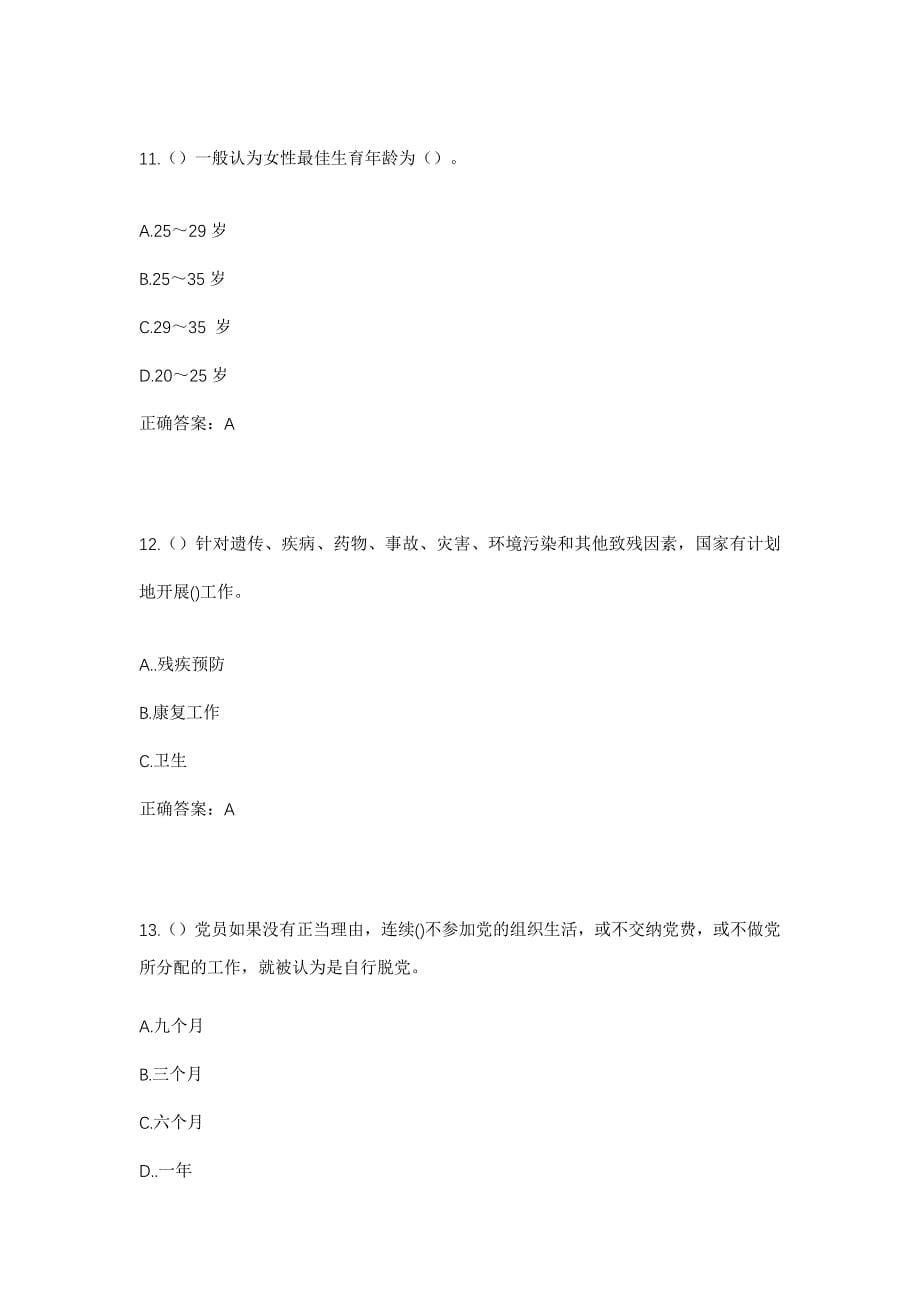 11.（）一般认为女性最佳生育年龄为（）。

A.25～29 岁

B.25～35 岁

C.29～35 岁

D.20～25 岁

正确答案：A

12.（）针对遗传、疾病、药物、事故、灾害、环境污染和其他致残因素，国家有计划地开展()工作。

A..残疾预防

B.康复工作

C.卫生

正确答案：A

13.（）党员如果没有正当理由，连续()不参加党的组织生活，或不交纳党费，或不做党所分配的工作，就被认为是自行脱党。

A.九个月

B.三个月

C.六个月

D..一年